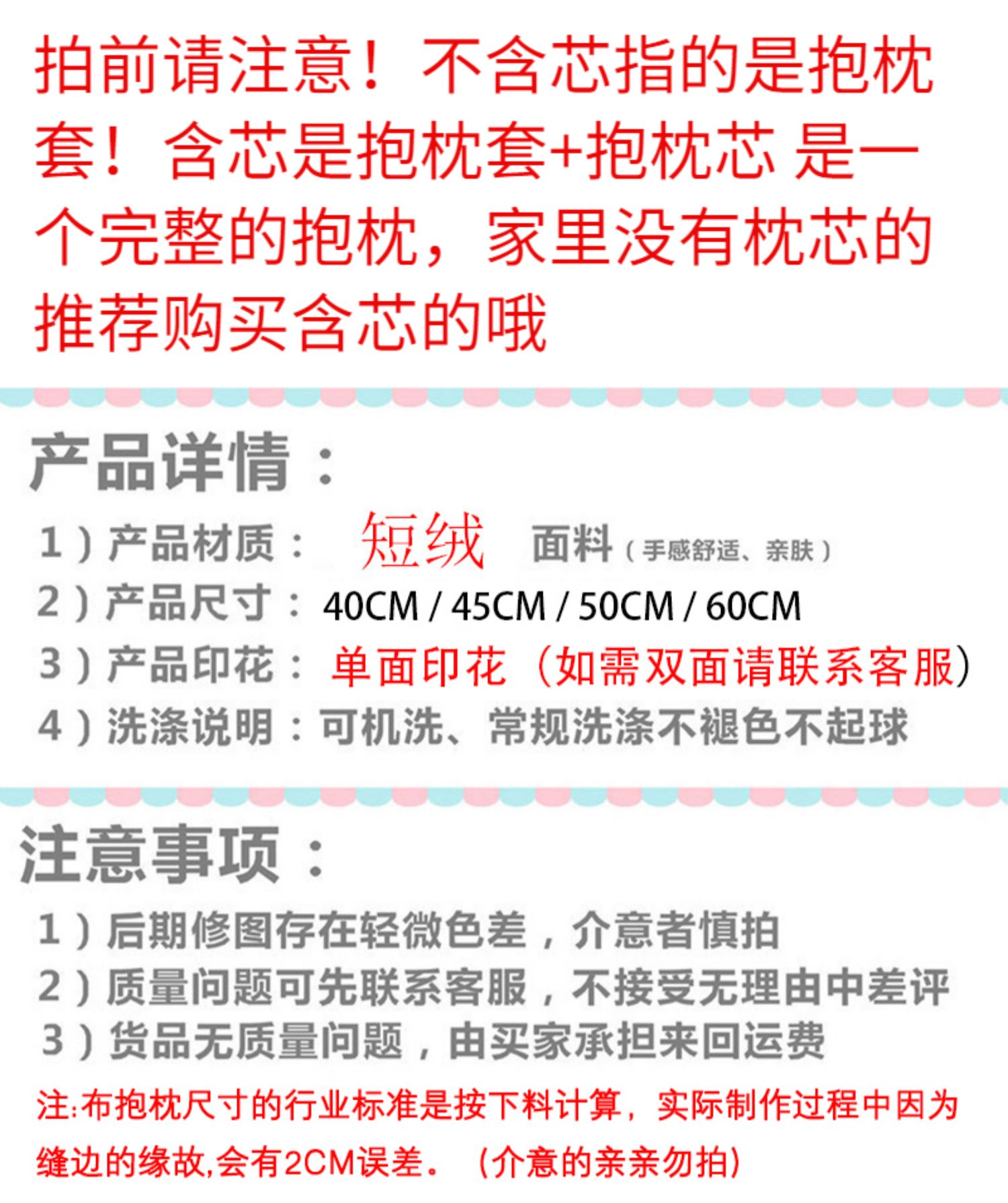 拍前请注意！不含芯指的是抱枕套！含芯是抱枕套+抱枕芯 是一个完整的抱枕，家里没有枕芯的推荐购买含芯的哦

产品详情：

1）产品材质： 短绒 面料（手感舒适、亲肤）

2）产品尺寸：40CM / 45CM / 50CM / 60CM

3）产品印花：单面印花（如需双面请联系客服）

4）洗涤说明：可机洗、常规洗涤不褪色不起球

注意事项：

1）后期修图存在轻微色差，介意者慎拍

2）质量问题可先联系客服，不接受无理由中差评

3）货品无质量问题，由买家承担来回运费

注:布抱枕尺寸的行业标准是按下料计算，实际制作过程中因为缝边的缘故,会有2CM误差。（介意的亲亲勿拍）